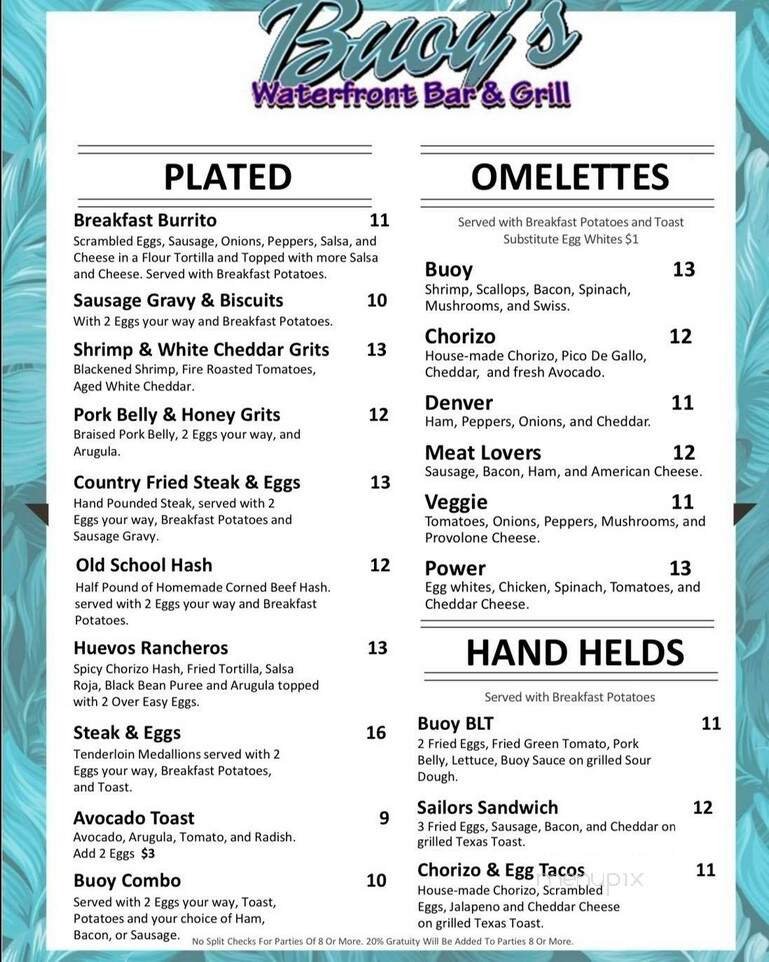 Buoy's
Waterfront Bar & Grill

PLATED

Breakfast Burrito 11
Scrambled Eggs, Sausage, Onions, Peppers, Salsa, and Cheese in a Flour Tortilla and Topped with more Salsa and Cheese. Served with Breakfast Potatoes.

Sausage Gravy & Biscuits 10
With 2 Eggs your way and Breakfast Potatoes.

Shrimp & White Cheddar Grits 13
Blackened Shrimp, Fire Roasted Tomatoes, Aged White Cheddar.

Pork Belly & Honey Grits 12
Braised Pork Belly, 2 Eggs your way, and Arugula.

Country Fried Steak & Eggs 13
Hand Pounded Steak, served with 2 Eggs your way, Breakfast Potatoes and Sausage Gravy.

Old School Hash 12
Half Pound of Homemade Corned Beef Hash. served with 2 Eggs your way and Breakfast Potatoes.

Huevos Rancheros 13
Spicy Chorizo Hash, Fried Tortilla, Salsa Roja, Black Bean Puree and Arugula topped with 2 Over Easy Eggs.

Steak & Eggs 16
Tenderloin Medallions served with 2 Eggs your way, Breakfast Potatoes, and Toast.

Avocado Toast 9
Avocado, Arugula, Tomato, and Radish. Add 2 Eggs $3

Buoy Combo 10
Served with 2 Eggs your way, Toast, Potatoes and your choice of Ham, Bacon, or Sausage.

OMELETTES

Served with Breakfast Potatoes and Toast
Substitute Egg Whites $1

Buoy 13
Shrimp, Scallops, Bacon, Spinach, Mushrooms, and Swiss.

Chorizo 12
House-made Chorizo, Pico De Gallo, Cheddar, and fresh Avocado.

Denver 11
Ham, Peppers, Onions, and Cheddar.

Meat Lovers 12
Sausage, Bacon, Ham, and American Cheese.

Veggie 11
Tomatoes, Onions, Peppers, Mushrooms, and Provolone Cheese.

Power 13
Egg whites, Chicken, Spinach, Tomatoes, and Cheddar Cheese.

HAND HELDS

Served with Breakfast Potatoes

Buoy BLT 11
2 Fried Eggs, Fried Green Tomato, Pork Belly, Lettuce, Buoy Sauce on grilled Sour Dough.

Sailors Sandwich 12
3 Fried Eggs, Sausage, Bacon, and Cheddar on grilled Texas Toast.

Chorizo & Egg Tacos 11
House-made Chorizo, Scrambled Eggs, Jalapeno and Cheddar Cheese on grilled Texas Toast.

No Split Checks For Parties Of 8 Or More. 20% Gratuity Will Be Added To Parties 8 Or More.